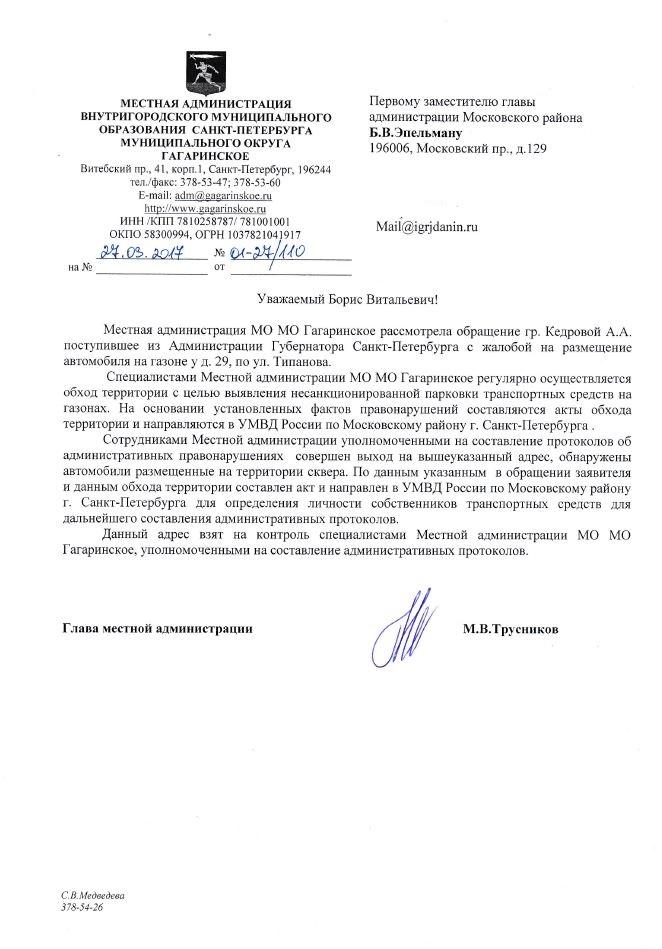 МЕСТНАЯ АДМИНИСТРАЦИЯ ВНУТРИГОРОДСКОГО МУНИЦИПАЛЬНОГО ОБРАЗОВАНИЯ САНКТ-ПЕТЕРБУРГА МУНИЦИПАЛЬНОГО ОКРУГА ГАГАРИНСКОЕ
Витебский пр., 41, корп.1, Санкт-Петербург, 196244
тел./факс: 378-53-47; 378-53-60
E-mail: adm@gagarinskoe.ru
http://www.gagarinskoe.ru
ИНН /КПП 7810258787/ 781001001
ОКПО 58300994, ОГРН 1037821041917
27.03.2017 № 01-27/110
на № от

Первому заместителю главы администрации Московского района
Б.В.Эпельману
196006, Московский пр., д.129

Mail@igrjdanin.ru

Уважаемый Борис Витальевич!

Местная администрация МО МО Гагаринское рассмотрела обращение гр. Кедровой А.А. поступившее из Администрации Губернатора Санкт-Петербурга с жалобой на размещение автомобиля на газоне у д. 29, по ул. Типанова.

Специалистами Местной администрации МО МО Гагаринское регулярно осуществляется обход территории с целью выявления несанкционированной парковки транспортных средств на газонах. На основании установленных фактов правонарушений составляются акты обхода территории и направляются в УМВД России по Московскому району г. Санкт-Петербурга .

Сотрудниками Местной администрации уполномоченными на составление протоколов об административных правонарушениях совершен выход на вышеуказанный адрес, обнаружены автомобили размещенные на территории сквера. По данным указанным в обращении заявителя и данным обхода территории составлен акт и направлен в УМВД России по Московскому району г. Санкт-Петербурга для определения личности собственников транспортных средств для дальнейшего составления административных протоколов.

Данный адрес взят на контроль специалистами Местной администрации МО МО Гагаринское, уполномоченными на составление административных протоколов.

Глава местной администрации М.В.Трусников

С.В.Медведева
378-54-26